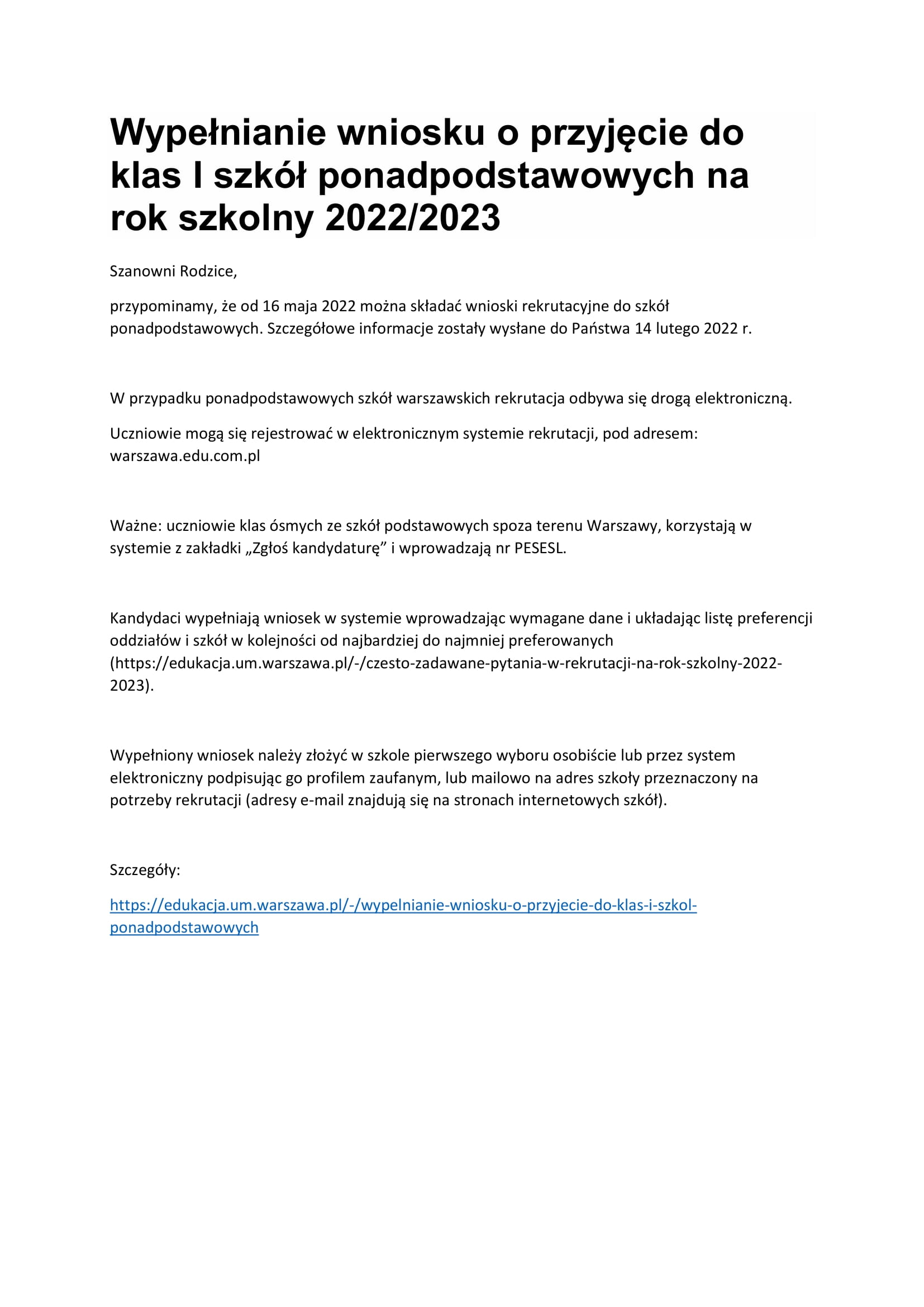 Wypełnianie wniosku o przyjęcie do klas I szkół ponadpodstawowych na rok szkolny 2022/2023

Szanowni Rodzice,

przypominamy, że od 16 maja 2022 można składać wnioski rekrutacyjne do szkół ponadpodstawowych. Szczegółowe informacje zostały wysłane do Państwa 14 lutego 2022 r.

W przypadku ponadpodstawowych szkół warszawskich rekrutacja odbywa się drogą elektroniczną.

Uczniowie mogą się rejestrować w elektronicznym systemie rekrutacji, pod adresem: warszawa.edu.com.pl

Ważne: uczniowie klas ósmych ze szkół podstawowych spoza terenu Warszawy, korzystają w systemie z zakładki „Zgłoś kandydaturę” i wprowadzają nr PESESL.

Kandydaci wypełniają wniosek w systemie wprowadzając wymagane dane i układając listę preferencji oddziałów i szkół w kolejności od najbardziej do najmniej preferowanych (https://edukacja.um.warszawa.pl/-/czesto-zadawane-pytania-w-rekrutacji-na-rok-szkolny-2022-2023).

Wypełniony wniosek należy złożyć w szkole pierwszego wyboru osobiście lub przez system elektroniczny podpisując go profilem zaufanym, lub mailowo na adres szkoły przeznaczony na potrzeby rekrutacji (adresy e-mail znajdują się na stronach internetowych szkół).

Szczegóły:

https://edukacja.um.warszawa.pl/-/wypelnianie-wniosku-o-przyjecie-do-klas-i-szkol-ponadpodstawowych